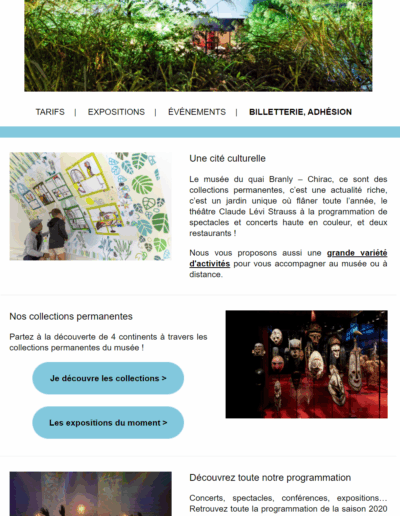 TARIFS | EXPOSITIONS | ÉVÈNEMENTS | BILLETTERIE, ADHÉSION

Une cité culturelle

Le musée du quai Branly – Chirac, ce sont des collections permanentes, c'est une actualité riche, c'est un jardin unique où flâner toute l'année, le théâtre Claude Lévi Strauss à la programmation de spectacles et concerts haute en couleur, et deux restaurants !

Nous vous proposons aussi une grande variété d'activités pour vous accompagner au musée ou à distance.

Nos collections permanentes

Partez à la découverte de 4 continents à travers les collections permanentes du musée !

Je découvre les collections >

Les expositions du moment >

Découvrez toute notre programmation

Concerts, spectacles, conférences, expositions… Retrouvez toute la programmation de la saison 2020